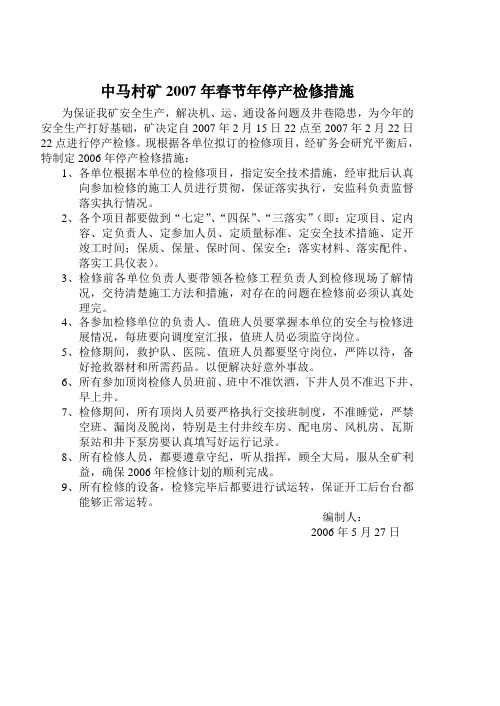 中马村矿 2007 年春节年停产检修措施

为保证我矿安全生产，解决机、运、通设备问题及井巷隐患，为今年的安全生产打好基础，矿决定自 2007 年 2 月 15 日 22 点至 2007 年 2 月 22 日 22 点进行停产检修。现根据各单位拟订的检修项目，经矿务会研究平衡后，特制定 2006 年停产检修措施：

1、各单位根据本单位的检修项目，指定安全技术措施，经审批后认真向参加检修的施工人员进行贯彻，保证落实执行，安监科负责监督落实执行情况。

2、各个项目都要做到“七定”、“四保”、“三落实”（即：定项目、定内容、定负责人、定参加人员、定质量标准、定安全技术措施、定开竣工时间；保质、保量、保时间、保安全；落实材料、落实配件、落实工具仪表）。

3、检修前各单位负责人要带领各检修工程负责人到检修现场了解情况，交待清楚施工方法和措施，对存在的问题在检修前必须认真处理完。

4、各参加检修单位的负责人、值班人员要掌握本单位的安全与检修进展情况，每班要向调度室汇报，值班人员必须监守岗位。

5、检修期间，救护队、医院、值班人员都要坚守岗位，严阵以待，备好抢救器材和所需药品。以便解决好意外事故。

6、所有参加顶岗检修人员班前、班中不准饮酒，下井人员不准迟下井、早上井。

7、检修期间，所有顶岗人员要严格执行交接班制度，不准睡觉，严禁空班、漏岗及脱岗，特别是主付井绞车房、配电房、风机房、瓦斯泵站和井下泵房要认真填写好运行记录。

8、所有检修人员，都要遵章守纪，听从指挥，顾全大局，服从全矿利益，确保 2006 年检修计划的顺利完成。

9、所有检修的设备，检修完毕后都要进行试运转，保证开工后台台都能够正常运转。

编制人：
2006 年 5 月 27 日